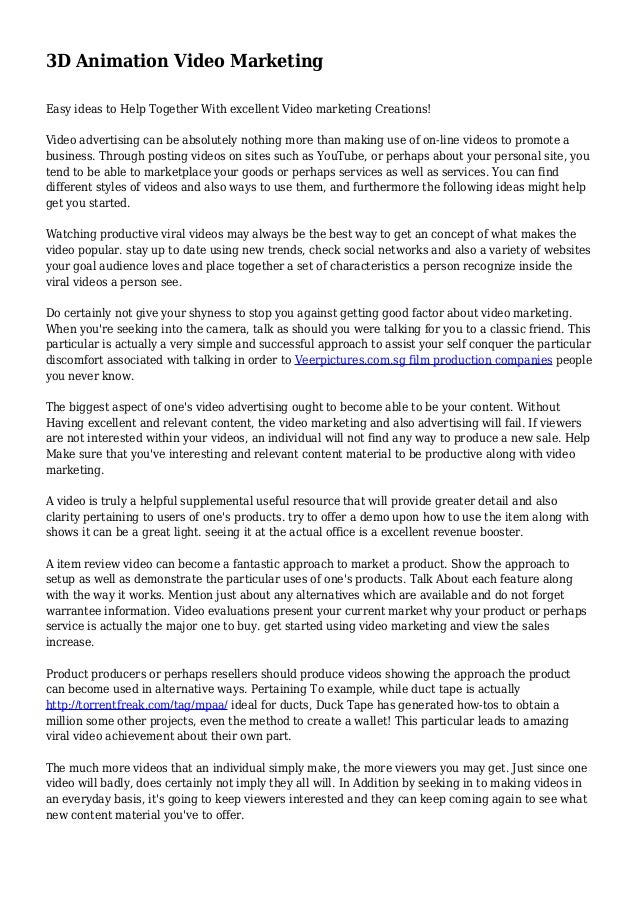 3D Animation Video Marketing

Easy ideas to Help Together With excellent Video marketing Creations!

Video advertising can be absolutely nothing more than making use of on-line videos to promote a business. Through posting videos on sites such as YouTube, or perhaps about your personal site, you tend to be able to marketplace your goods or perhaps services as well as services. You can find different styles of videos and also ways to use them, and furthermore the following ideas might help get you started.

Watching productive viral videos may always be the best way to get an concept of what makes the video popular. stay up to date using new trends, check social networks and also a variety of websites your goal audience loves and place together a set of characteristics a person recognize inside the viral videos a person see.

Do certainly not give your shyness to stop you against getting good factor about video marketing. When you're seeking into the camera, talk as should you were talking for you to a classic friend. This particular is actually a very simple and successful approach to assist your self conquer the particular discomfort associated with talking in order to Veerpictures.com.sg film production companies people you never know.

The biggest aspect of one's video advertising ought to become able to be your content. Without Having excellent and relevant content, the video marketing and also advertising will fail. If viewers are not interested within your videos, an individual will not find any way to produce a new sale. Help Make sure that you've interesting and relevant content material to be productive along with video marketing.

A video is truly a helpful supplemental useful resource that will provide greater detail and also clarity pertaining to users of one's products. try to offer a demo upon how to use the item along with shows it can be a great light. seeing it at the actual office is a excellent revenue booster.

A item review video can become a fantastic approach to market a product. Show the approach to setup as well as demonstrate the particular uses of one's products. Talk About each feature along with the way it works. Mention just about any alternatives which are available and do not forget warrantee information. Video evaluations present your current market why your product or perhaps service is actually the major one to buy. get started using video marketing and view the sales increase.

Product producers or perhaps resellers should produce videos showing the approach the product can become used in alternative ways. Pertaining To example, while duct tape is actually http://torrentfreak.com/tag/mpaa/ ideal for ducts, Duck Tape has generated how-tos to obtain a million some other projects, even the method to create a wallet! This particular leads to amazing viral video achievement about their own part.

The much more videos that an individual simply make, the more viewers you may get. Just since one video will badly, does certainly not imply they all will. In Addition by seeking in to making videos in an everyday basis, it's going to keep viewers interested and they can keep coming again to see what new content material you've to offer.